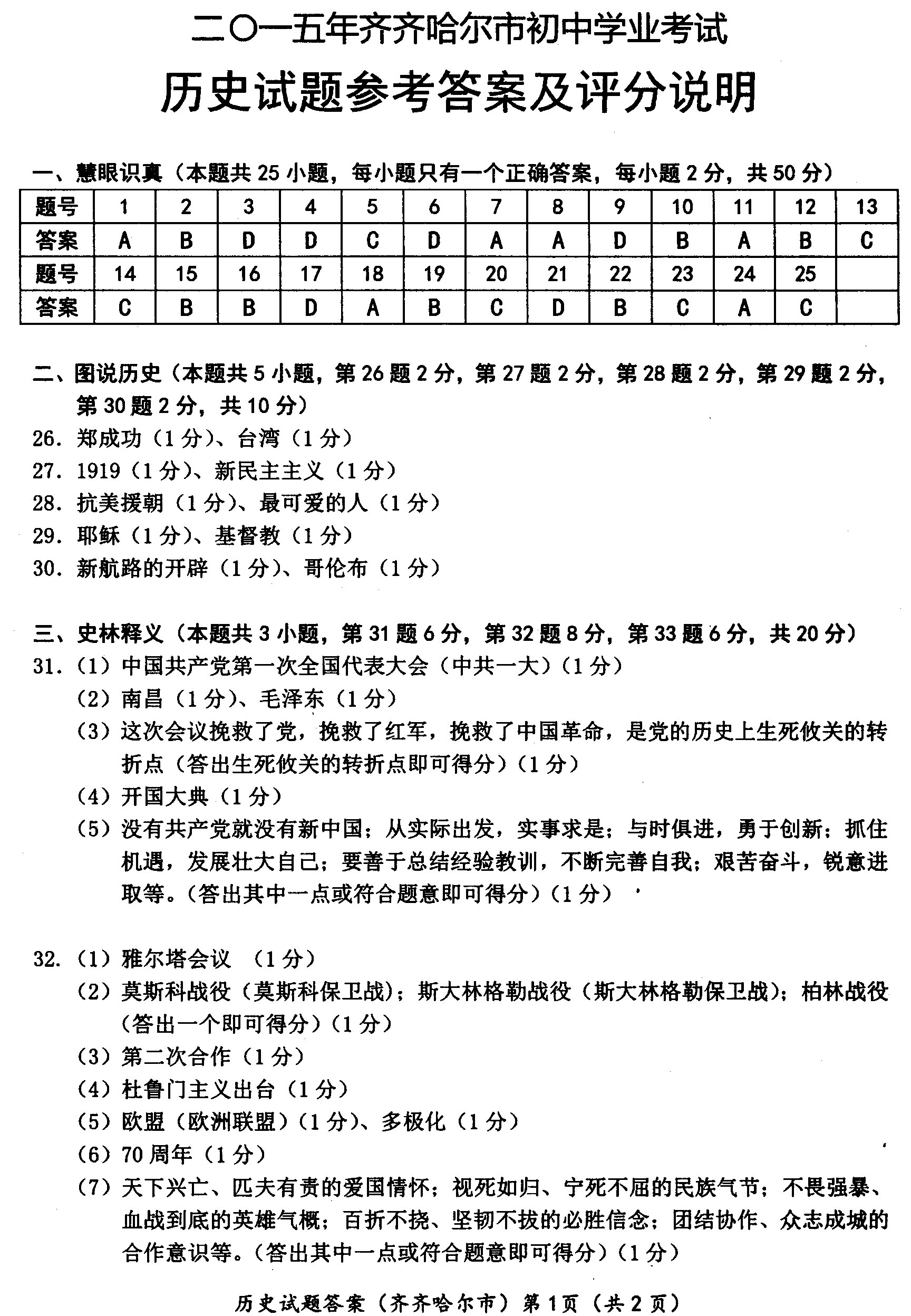 二〇一五年齐齐哈尔市初中学业考试

历史试题参考答案及评分说明

一、慧眼识真（本题共 25 小题，每小题只有一个正确答案，每小题 2 分，共 50 分）

| 题号 | 1 | 2 | 3 | 4 | 5 | 6 | 7 | 8 | 9 | 10 | 11 | 12 | 13 |
|---|---|---|---|---|---|---|---|---|---|---|---|---|---|
| 答案 | A | B | D | D | C | D | A | A | D | B | A | B | C |
| 题号 | 14 | 15 | 16 | 17 | 18 | 19 | 20 | 21 | 22 | 23 | 24 | 25 | |
| 答案 | C | B | B | D | A | B | C | D | B | C | A | C | |

二、图说历史（本题共 5 小题，第 26 题 2 分，第 27 题 2 分，第 28 题 2 分，第 29 题 2 分，第 30 题 2 分，共 10 分）

26. 郑成功（1 分）、台湾（1 分）
27. 1919（1 分）、新民主主义（1 分）
28. 抗美援朝（1 分）、最可爱的人（1 分）
29. 耶稣（1 分）、基督教（1 分）
30. 新航路的开辟（1 分）、哥伦布（1 分）

三、史林释义（本题共 3 小题，第 31 题 6 分，第 32 题 8 分，第 33 题 6 分，共 20 分）

31.（1）中国共产党第一次全国代表大会（中共一大）（1 分）
（2）南昌（1 分）、毛泽东（1 分）
（3）这次会议挽救了党，挽救了红军，挽救了中国革命，是党的历史上生死攸关的转折点（答出生死攸关的转折点即可得分）（1 分）
（4）开国大典（1 分）
（5）没有共产党就没有新中国；从实际出发，实事求是；与时俱进，勇于创新；抓住机遇，发展壮大自己；要善于总结经验教训，不断完善自我；艰苦奋斗，锐意进取等。（答出其中一点或符合题意即可得分）（1 分）

32.（1）雅尔塔会议 （1 分）
（2）莫斯科战役（莫斯科保卫战）；斯大林格勒战役（斯大林格勒保卫战）；柏林战役（答出一个即可得分）（1 分）
（3）第二次合作（1 分）
（4）杜鲁门主义出台（1 分）
（5）欧盟（欧洲联盟）（1 分）、多极化（1 分）
（6）70 周年（1 分）
（7）天下兴亡、匹夫有责的爱国情怀；视死如归、宁死不屈的民族气节；不畏强暴、血战到底的英雄气概；百折不挠、坚韧不拔的必胜信念；团结协作、众志成城的合作意识等。（答出其中一点或符合题意即可得分）（1 分）

历史试题答案（齐齐哈尔市）第 1 页（共 2 页）